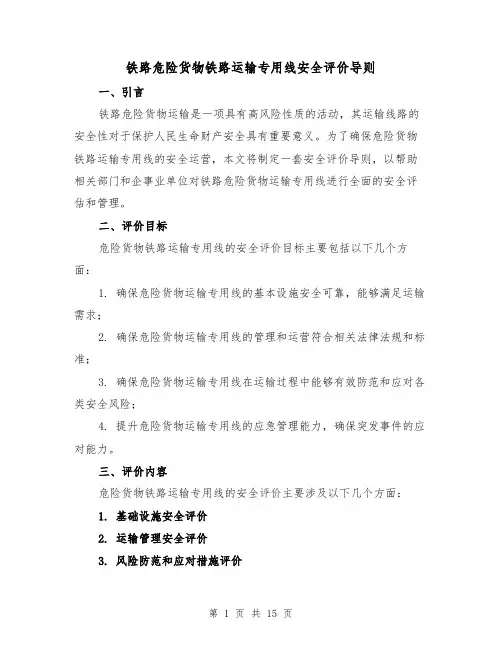 铁路危险货物铁路运输专用线安全评价导则

一、引言

铁路危险货物运输是一项具有高风险性质的活动，其运输线路的安全性对于保护人民生命财产安全具有重要意义。为了确保危险货物铁路运输专用线的安全运营，本文将制定一套安全评价导则，以帮助相关部门和企事业单位对铁路危险货物运输专用线进行全面的安全评估和管理。

二、评价目标

危险货物铁路运输专用线的安全评价目标主要包括以下几个方面：

1. 确保危险货物运输专用线的基本设施安全可靠，能够满足运输需求；

2. 确保危险货物运输专用线的管理和运营符合相关法律法规和标准；

3. 确保危险货物运输专用线在运输过程中能够有效防范和应对各类安全风险；

4. 提升危险货物运输专用线的应急管理能力，确保突发事件的应对能力。

三、评价内容

危险货物铁路运输专用线的安全评价主要涉及以下几个方面：

1. 基础设施安全评价

2. 运输管理安全评价

3. 风险防范和应对措施评价

第 1 页 共 15 页